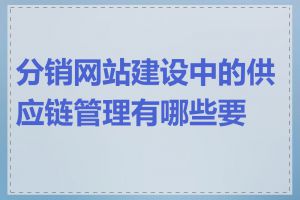 分销网站建设中的供应链管理有哪些要